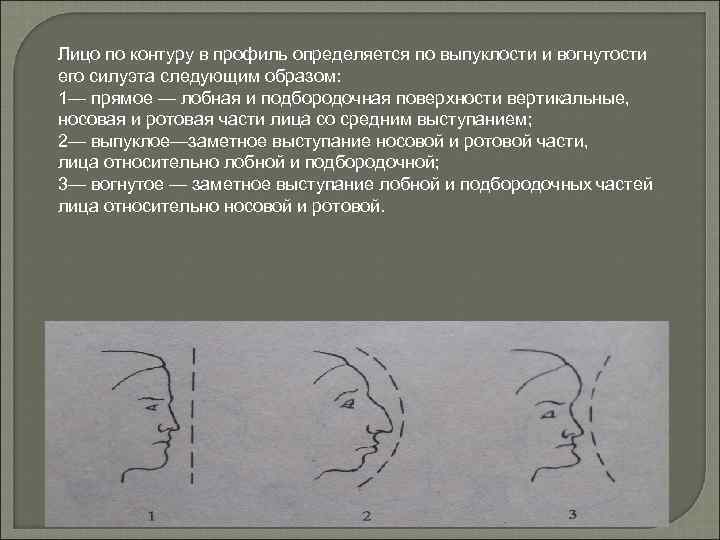 Лицо по контуру в профиль определяется по выпуклости и вогнутости его силуэта следующим образом:
1— прямое — лобная и подбородочная поверхности вертикальные, носовая и ротовая части лица со средним выступанием;
2— выпуклое—заметное выступание носовой и ротовой части, лица относительно лобной и подбородочной;
3— вогнутое — заметное выступание лобной и подбородочных частей лица относительно носовой и ротовой.

1

2

3